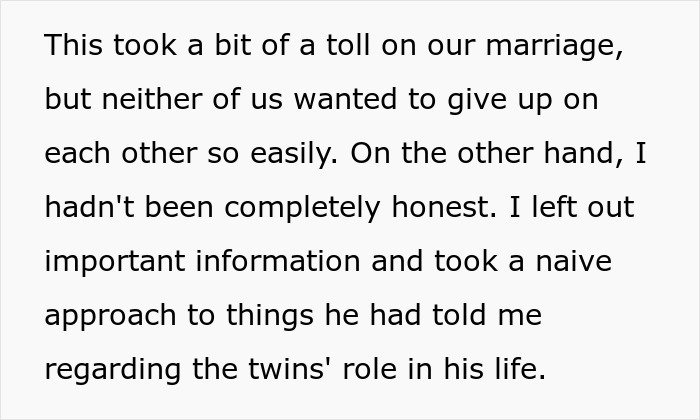 This took a bit of a toll on our marriage, but neither of us wanted to give up on each other so easily. On the other hand, I hadn't been completely honest. I left out important information and took a naive approach to things he had told me regarding the twins' role in his life.